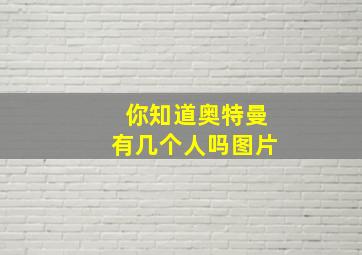 你知道奥特曼
有几个人吗图片